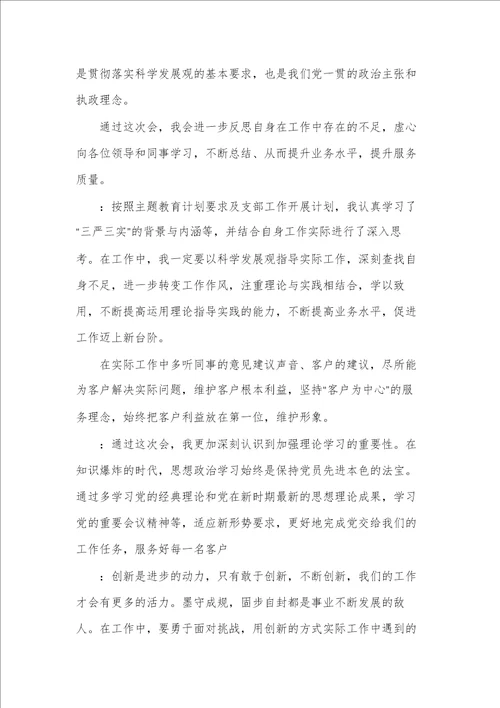 是贯彻落实科学发展观的基本要求，也是我们党一贯的政治主张和执政理念。

通过这次会，我会进一步反思自身在工作中存在的不足，虚心向各位领导和同事学习，不断总结、从而提升业务水平，提升服务质量。

：按照主题教育计划要求及支部工作开展计划，我认真学习了"三严三实"的背景与内涵等，并结合自身工作实际进行了深入思考。在工作中，我一定要以科学发展观指导实际工作，深刻查找自身不足，进一步转变工作作风，注重理论与实践相结合，学以致用，不断提高运用理论指导实践的能力，不断提高业务水平，促进工作迈上新台阶。

在实际工作中多听同事的意见建议声音、客户的建议，尽所能为客户解决实际问题，维护客户根本利益，坚持"客户为中心"的服务理念，始终把客户利益放在第一位，维护形象。

：通过这次会，我更加深刻认识到加强理论学习的重要性。在知识爆炸的时代，思想政治学习始终是保持党员先进本色的法宝。通过多学习党的经典理论和党在新时期最新的思想理论成果，学习党的重要会议精神等，适应新形势要求，更好地完成党交给我们的工作任务，服务好每一名客户

：创新是进步的动力，只有敢于创新，不断创新，我们的工作才会有更多的活力。墨守成规，固步自封都是事业不断发展的敌人。在工作中，要勇于面对挑战，用创新的方式实际工作中遇到的